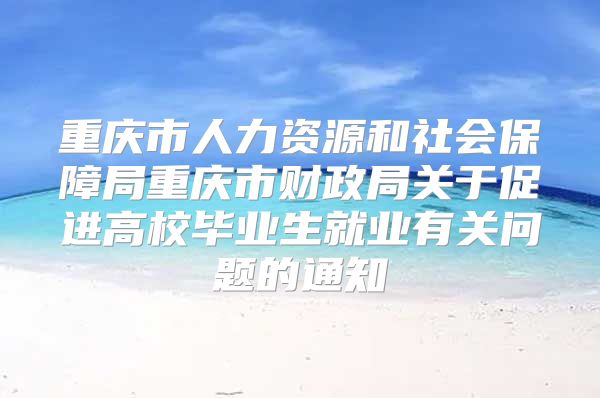 重庆市人力资源和社会保障局重庆市财政局关于促进高校毕业生就业有关问题的通知